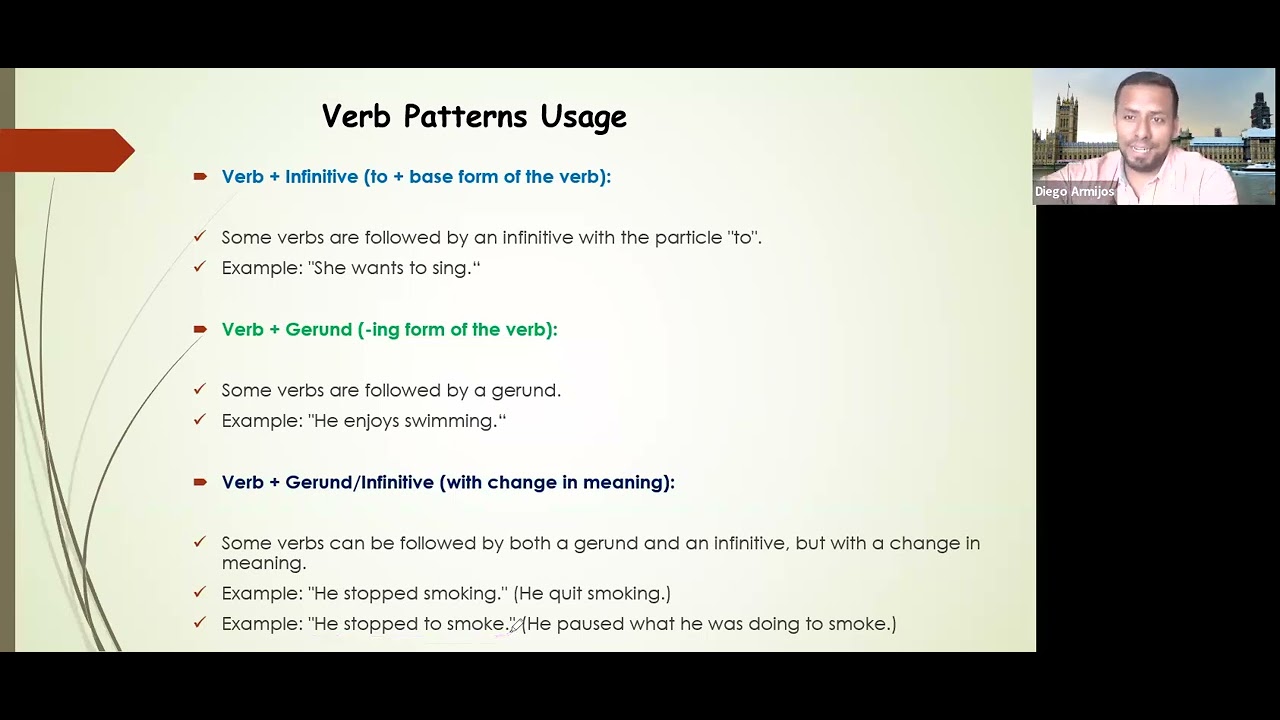 Verb Patterns Usage

Verb + Infinitive (to + base form of the verb):

Some verbs are followed by an infinitive with the particle "to".
Example: "She wants to sing.“

Verb + Gerund (-ing form of the verb):

Some verbs are followed by a gerund.
Example: "He enjoys swimming.“

Verb + Gerund/Infinitive (with change in meaning):

Some verbs can be followed by both a gerund and an infinitive, but with a change in meaning.
Example: "He stopped smoking." (He quit smoking.)
Example: "He stopped to smoke." (He paused what he was doing to smoke.)

Diego Armijos